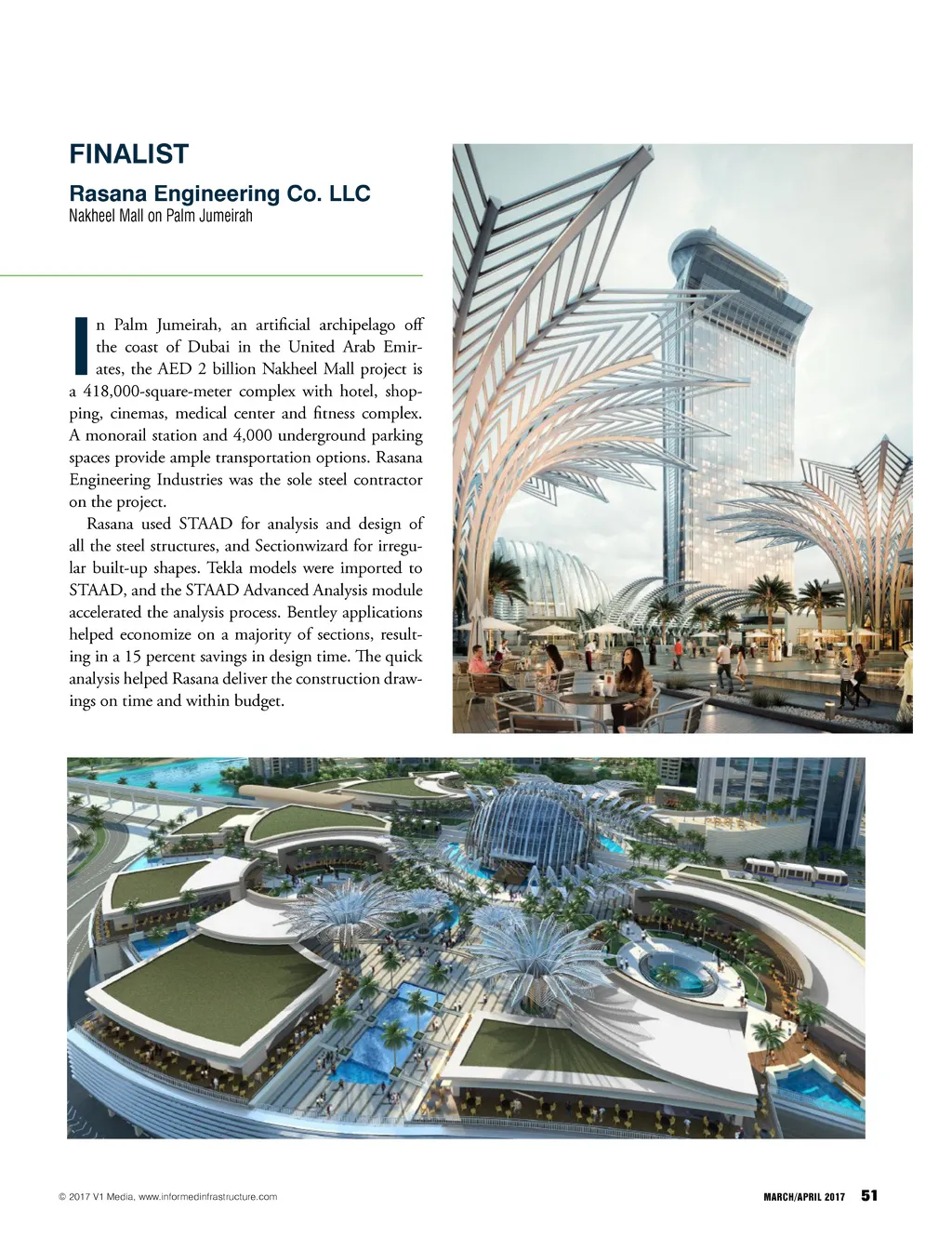 FINALIST

Rasana Engineering Co. LLC
Nakheel Mall on Palm Jumeirah

In Palm Jumeirah, an artificial archipelago off the coast of Dubai in the United Arab Emirates, the AED 2 billion Nakheel Mall project is a 418,000-square-meter complex with hotel, shopping, cinemas, medical center and fitness complex. A monorail station and 4,000 underground parking spaces provide ample transportation options. Rasana Engineering Industries was the sole steel contractor on the project.

Rasana used STAAD for analysis and design of all the steel structures, and Sectionwizard for irregular built-up shapes. Tekla models were imported to STAAD, and the STAAD Advanced Analysis module accelerated the analysis process. Bentley applications helped economize on a majority of sections, resulting in a 15 percent savings in design time. The quick analysis helped Rasana deliver the construction drawings on time and within budget.

© 2017 V1 Media, www.informedinfrastructure.com

MARCH/APRIL 2017 51